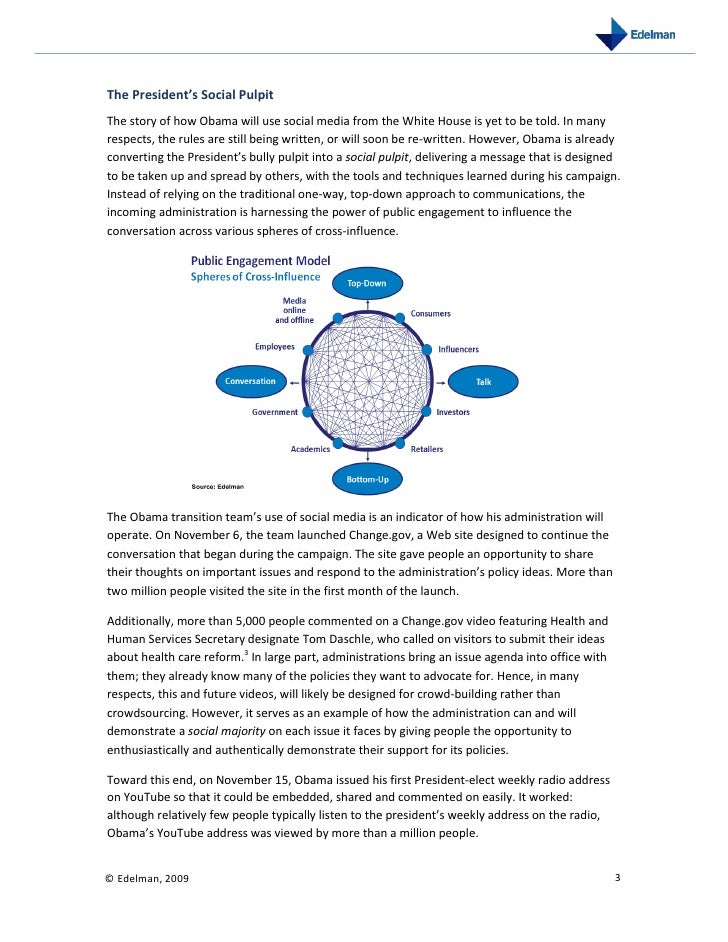 Edelman

The President's Social Pulpit

The story of how Obama will use social media from the White House is yet to be told. In many respects, the rules are still being written, or will soon be re-written. However, Obama is already converting the President's bully pulpit into a social pulpit, delivering a message that is designed to be taken up and spread by others, with the tools and techniques learned during his campaign. Instead of relying on the traditional one-way, top-down approach to communications, the incoming administration is harnessing the power of public engagement to influence the conversation across various spheres of cross-influence.

Public Engagement Model
Spheres of Cross-Influence

Top-Down
Media online and offline
Consumers
Employees
Influencers
Conversation
Talk
Government
Investors
Academics
Retailers
Bottom-Up

Source: Edelman

The Obama transition team's use of social media is an indicator of how his administration will operate. On November 6, the team launched Change.gov, a Web site designed to continue the conversation that began during the campaign. The site gave people an opportunity to share their thoughts on important issues and respond to the administration's policy ideas. More than two million people visited the site in the first month of the launch.

Additionally, more than 5,000 people commented on a Change.gov video featuring Health and Human Services Secretary designate Tom Daschle, who called on visitors to submit their ideas about health care reform.$^3$ In large part, administrations bring an issue agenda into office with them; they already know many of the policies they want to advocate for. Hence, in many respects, this and future videos, will likely be designed for crowd-building rather than crowdsourcing. However, it serves as an example of how the administration can and will demonstrate a social majority on each issue it faces by giving people the opportunity to enthusiastically and authentically demonstrate their support for its policies.

Toward this end, on November 15, Obama issued his first President-elect weekly radio address on YouTube so that it could be embedded, shared and commented on easily. It worked: although relatively few people typically listen to the president's weekly address on the radio, Obama's YouTube address was viewed by more than a million people.

© Edelman, 2009

3